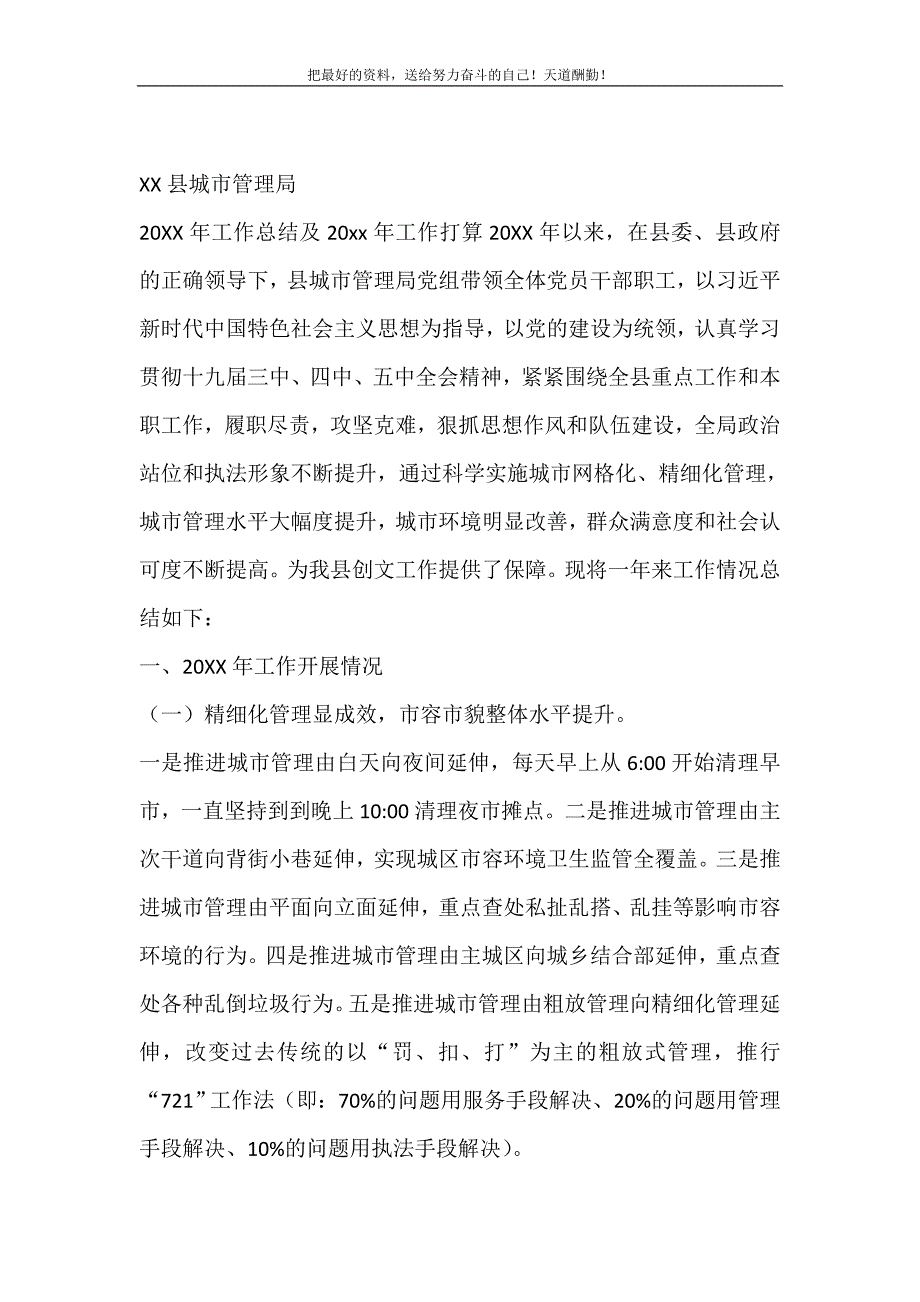 把最好的资料，送给努力奋斗的自己！天道酬勤！

XX 县城市管理局

20XX 年工作总结及 20xx 年工作打算 20XX 年以来，在县委、县政府的正确领导下，县城市管理局党组带领全体党员干部职工，以习近平新时代中国特色社会主义思想为指导，以党的建设为统领，认真学习贯彻十九届三中、四中、五中全会精神，紧紧围绕全县重点工作和本职工作，履职尽责，攻坚克难，狠抓思想作风和队伍建设，全局政治站位和执法形象不断提升，通过科学实施城市网格化、精细化管理，城市管理水平大幅度提升，城市环境明显改善，群众满意度和社会认可度不断提高。为我县创文工作提供了保障。现将一年来工作情况总结如下：

一、20XX 年工作开展情况

（一）精细化管理显成效，市容市貌整体水平提升。

一是推进城市管理由白天向夜间延伸，每天早上从 6:00 开始清理早市，一直坚持到到晚上 10:00 清理夜市摊点。二是推进城市管理由主次干道向背街小巷延伸，实现城区市容环境卫生监管全覆盖。三是推进城市管理由平面向立面延伸，重点查处私扯乱搭、乱挂等影响市容环境的行为。四是推进城市管理由主城区向城乡结合部延伸，重点查处各种乱倒垃圾行为。五是推进城市管理由粗放管理向精细化管理延伸，改变过去传统的以“罚、扣、打”为主的粗放式管理，推行“721”工作法（即：70%的问题用服务手段解决、20%的问题用管理手段解决、10%的问题用执法手段解决）。